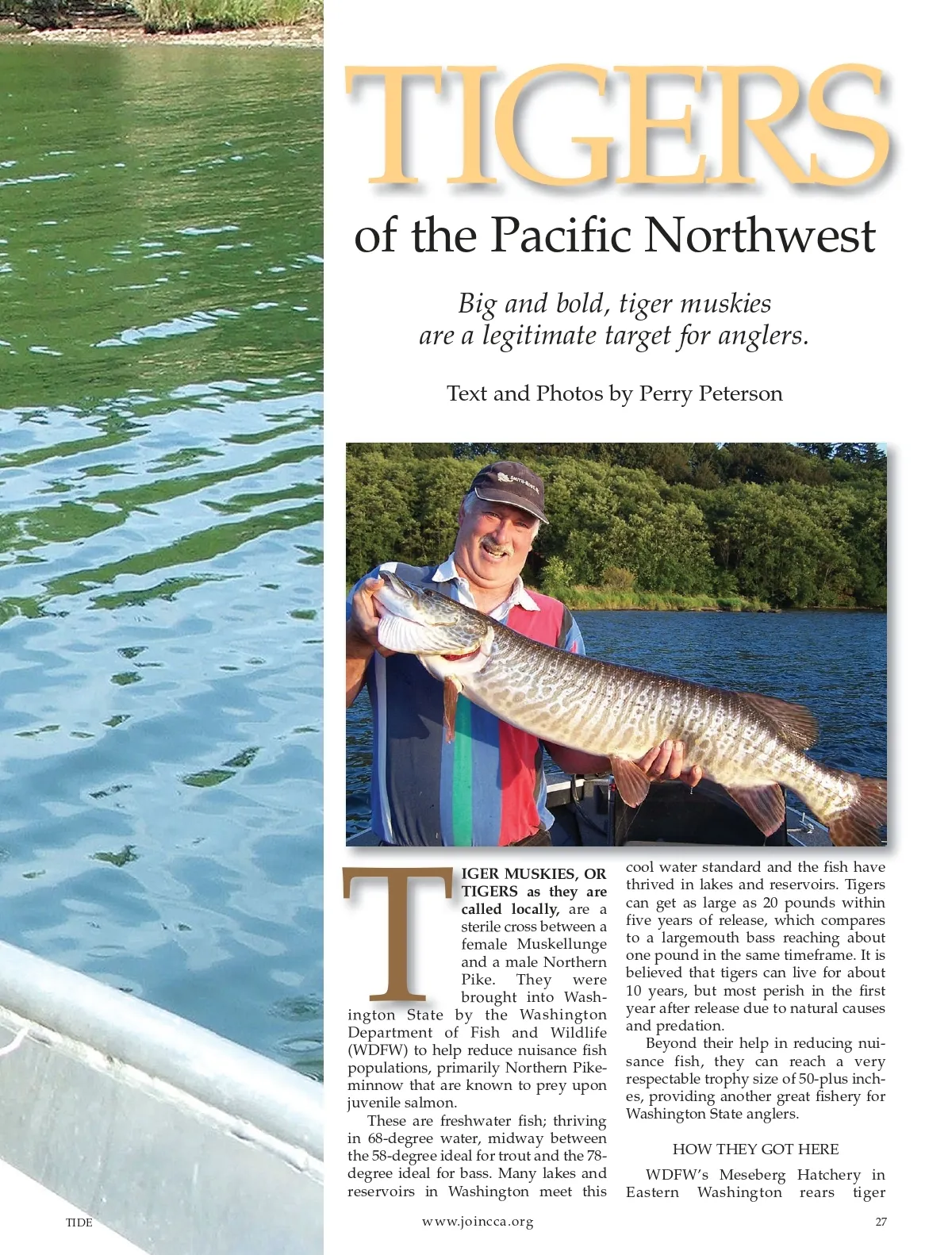 TIGERS

of the Pacific Northwest

Big and bold, tiger muskies are a legitimate target for anglers.

Text and Photos by Perry Peterson

TIGER MUSKIES, OR TIGERS as they are called locally, are a sterile cross between a female Muskellunge and a male Northern Pike. They were brought into Washington State by the Washington Department of Fish and Wildlife (WDFW) to help reduce nuisance fish populations, primarily Northern Pikeminnow that are known to prey upon juvenile salmon.

These are freshwater fish; thriving in 68-degree water, midway between the 58-degree ideal for trout and the 78-degree ideal for bass. Many lakes and reservoirs in Washington meet this cool water standard and the fish have thrived in lakes and reservoirs. Tigers can get as large as 20 pounds within five years of release, which compares to a largemouth bass reaching about one pound in the same timeframe. It is believed that tigers can live for about 10 years, but most perish in the first year after release due to natural causes and predation.

Beyond their help in reducing nuisance fish, they can reach a very respectable trophy size of 50-plus inches, providing another great fishery for Washington State anglers.

HOW THEY GOT HERE

WDFW's Meseberg Hatchery in Eastern Washington rears tiger

TIDE www.joincca.org 27